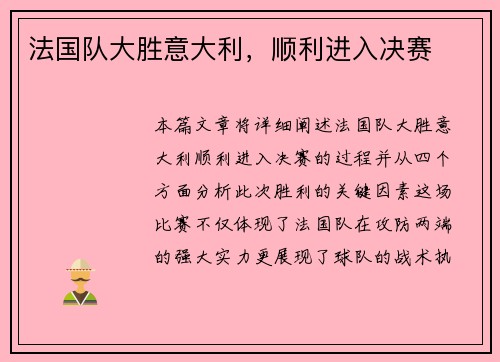 法国队大胜意大利，顺利进入决赛

本篇文章将详细阐述法国队大胜意大利顺利进入决赛的过程并从四个方面分析此次胜利的关键因素这场比赛不仅体现了法国队在攻防两端的强大实力更展现了球队的战术执